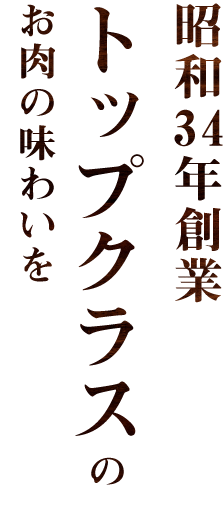 昭和34年創業

トップクラスの

お肉の味わいを